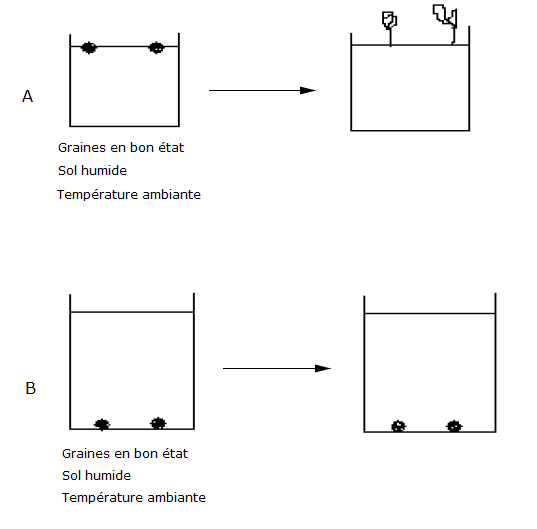 A

Graines en bon état
Sol humide
Température ambiante

B

Graines en bon état
Sol humide
Température ambiante